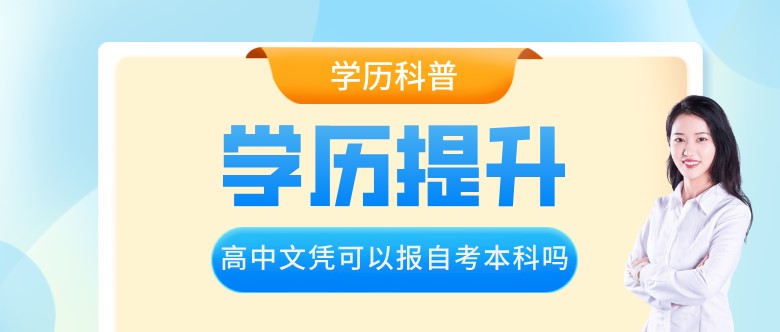 学历科普

学历提升

高中文凭可以报自考本科吗